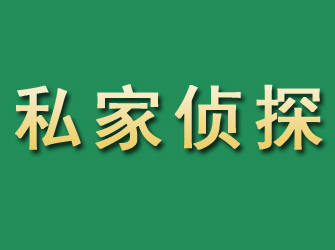 私家侦探